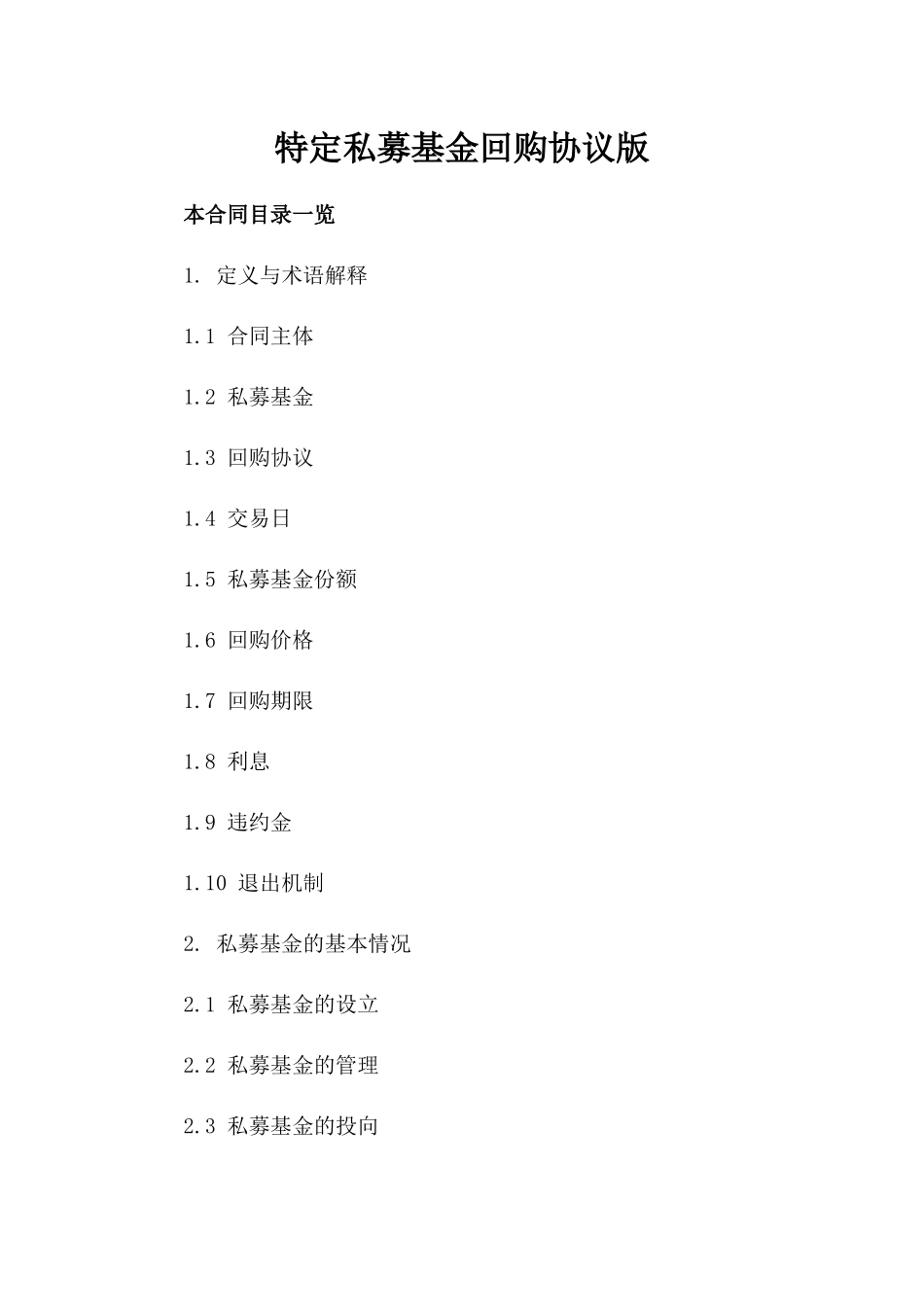 特定私募基金回购协议版

本合同目录一览

1. 定义与术语解释

1.1 合同主体

1.2 私募基金

1.3 回购协议

1.4 交易日

1.5 私募基金份额

1.6 回购价格

1.7 回购期限

1.8 利息

1.9 违约金

1.10 退出机制

2. 私募基金的基本情况

2.1 私募基金的设立

2.2 私募基金的管理

2.3 私募基金的投向